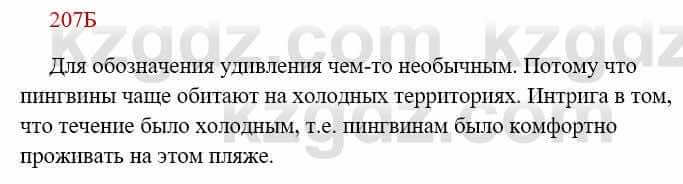 207Б

kzgdz.com kzgdz

Для обозначения удивления чем-то необычным. Потому что пингвины чаще обитают на холодных территориях. Интрига в том, что течение было холодным, т.е. пингвинам было комфортно проживать на этом пляже.

kzgdz.com